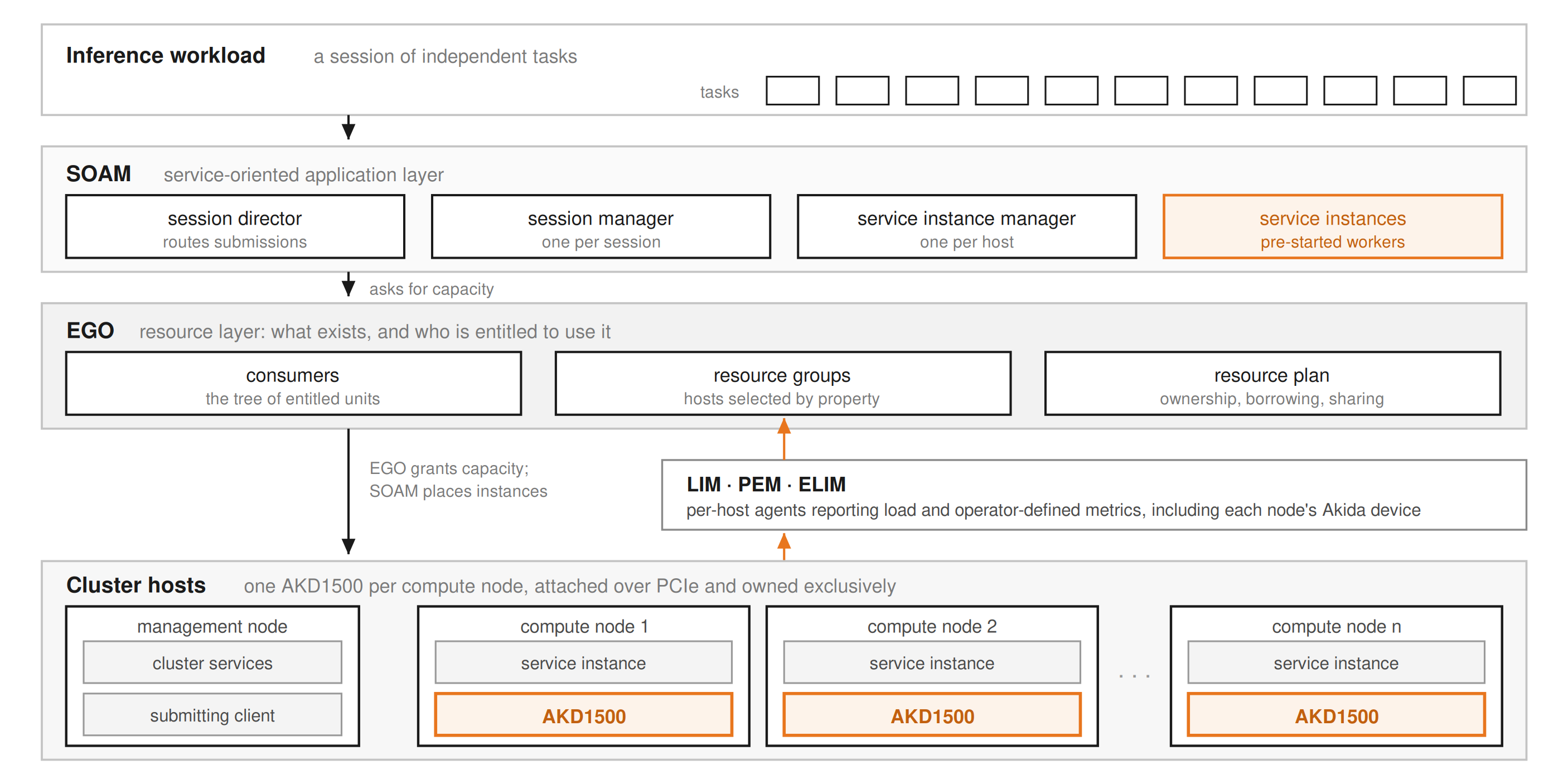 Inference workload a session of independent tasks

tasks

SOAM service-oriented application layer

session director
routes submissions

session manager
one per session

service instance manager
one per host

service instances
pre-started workers

asks for capacity

EGO resource layer: what exists, and who is entitled to use it

consumers
the tree of entitled units

resource groups
hosts selected by property

resource plan
ownership, borrowing, sharing

EGO grants capacity;
SOAM places instances

LIM · PEM · ELIM
per-host agents reporting load and operator-defined metrics, including each node's Akida device

Cluster hosts one AKD1500 per compute node, attached over PCIe and owned exclusively

management node
cluster services
submitting client

compute node 1
service instance
AKD1500

compute node 2
service instance
AKD1500

. . .

compute node n
service instance
AKD1500